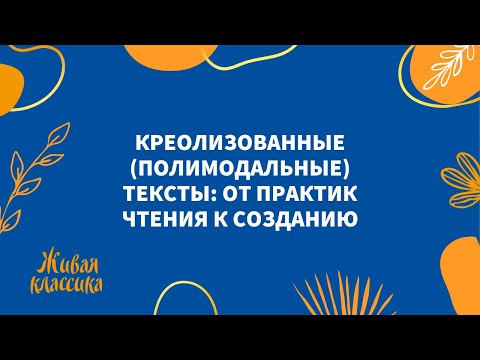 КРЕОЛИЗОВАННЫЕ (ПОЛИМОДАЛЬНЫЕ) ТЕКСТЫ: ОТ ПРАКТИК ЧТЕНИЯ К СОЗДАНИЮ

Живая классика